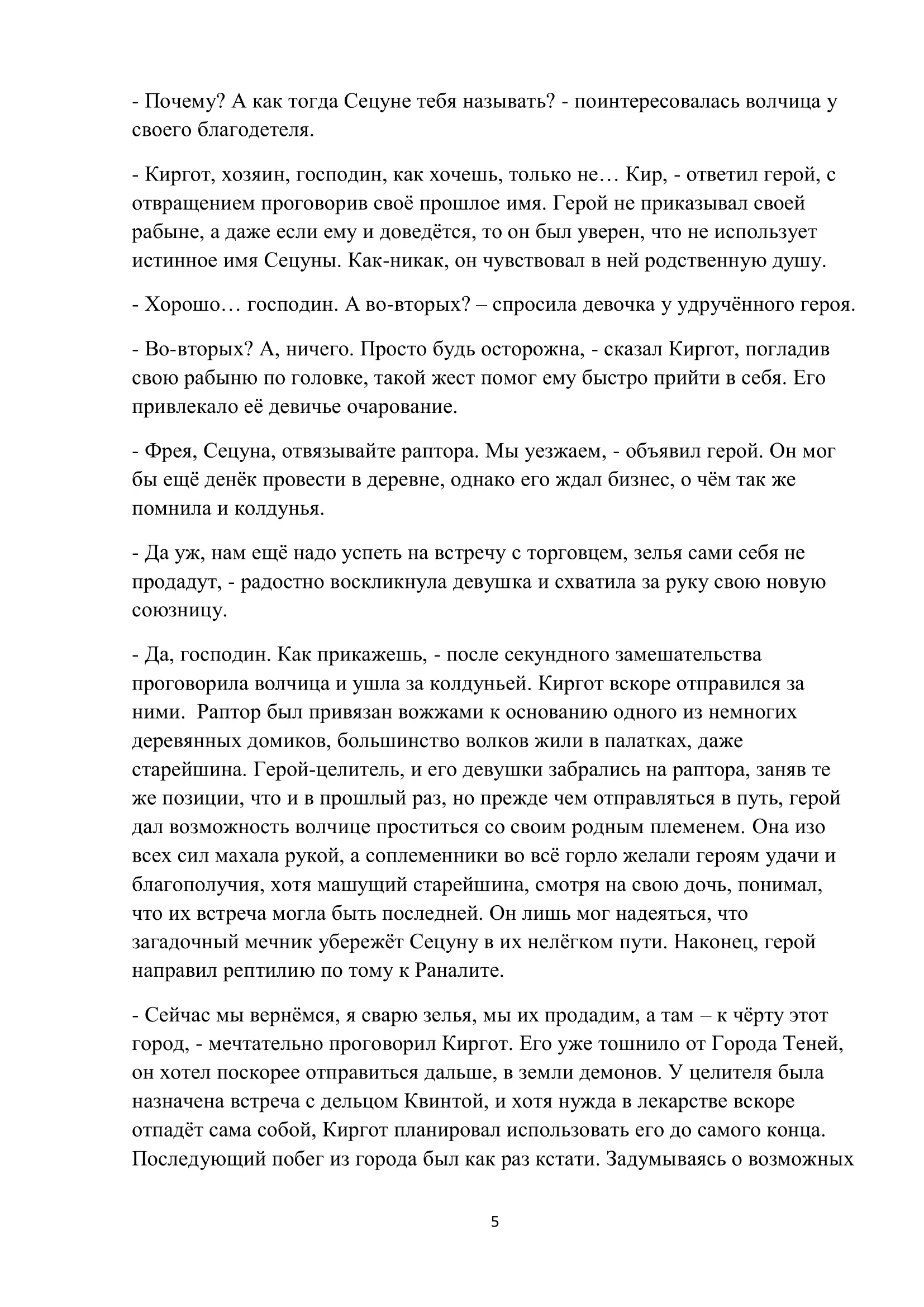 - Почему? А как тогда Сецуне тебя называть? - поинтересовалась волчица у своего благодетеля.

- Киргот, хозяин, господин, как хочешь, только не… Кир, - ответил герой, с отвращением проговорив своё прошлое имя. Герой не приказывал своей рабыне, а даже если ему и доведётся, то он был уверен, что не использует истинное имя Сецуны. Как-никак, он чувствовал в ней родственную душу.

- Хорошо… господин. А во-вторых? – спросила девочка у удручённого героя.

- Во-вторых? А, ничего. Просто будь осторожна, - сказал Киргот, погладив свою рабыню по головке, такой жест помог ему быстро прийти в себя. Его привлекало её девичье очарование.

- Фрея, Сецуна, отвязывайте раптора. Мы уезжаем, - объявил герой. Он мог бы ещё денёк провести в деревне, однако его ждал бизнес, о чём так же помнила и колдунья.

- Да уж, нам ещё надо успеть на встречу с торговцем, зелья сами себя не продадут, - радостно воскликнула девушка и схватила за руку свою новую союзницу.

- Да, господин. Как прикажешь, - после секундного замешательства проговорила волчица и ушла за колдуньей. Киргот вскоре отправился за ними. Раптор был привязан вожжами к основанию одного из немногих деревянных домиков, большинство волков жили в палатках, даже старейшина. Герой-целитель, и его девушки забрались на раптора, заняв те же позиции, что и в прошлый раз, но прежде чем отправляться в путь, герой дал возможность волчице проститься со своим родным племенем. Она изо всех сил махала рукой, а соплеменники во всё горло желали героям удачи и благополучия, хотя машущий старейшина, смотря на свою дочь, понимал, что их встреча могла быть последней. Он лишь мог надеяться, что загадочный мечник убережёт Сецуну в их нелёгком пути. Наконец, герой направил рептилию по тому к Раналите.

- Сейчас мы вернёмся, я сварю зелья, мы их продадим, а там – к чёрту этот город, - мечтательно проговорил Киргот. Его уже тошнило от Города Теней, он хотел поскорее отправиться дальше, в земли демонов. У целителя была назначена встреча с дельцом Квинтой, и хотя нужда в лекарстве вскоре отпадёт сама собой, Киргот планировал использовать его до самого конца. Последующий побег из города был как раз кстати. Задумываясь о возможных

5